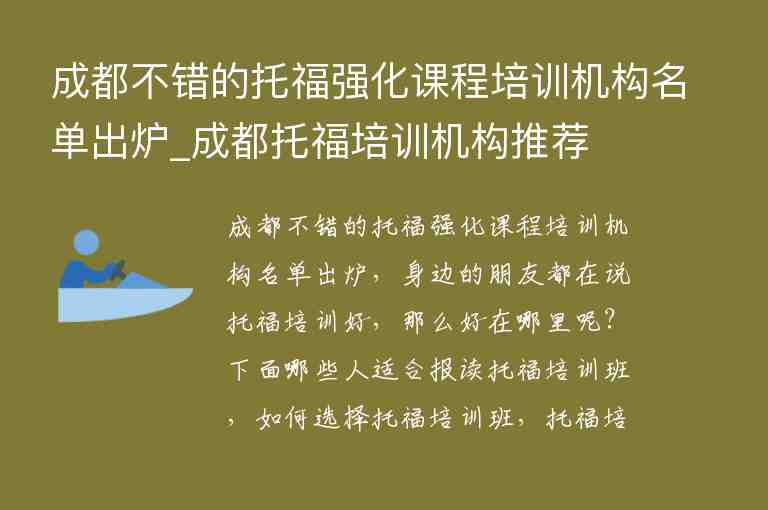 成都不错的托福强化课程培训机构名单出炉_成都托福培训机构推荐

成都不错的托福强化课程培训机构名单出炉，身边的朋友都在说托福培训好，那么好在哪里呢？下面哪些人适合报读托福培训班，如何选择托福培训班，托福培